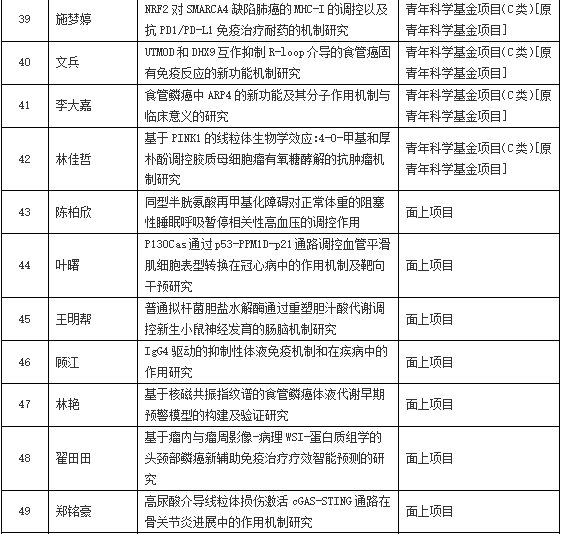 | 39 | 施梦婷 | NRF2 对 SMARCA4 缺陷肺癌的 MHC-I 的调控以及抗 PD1/PD-L1 免疫治疗耐药的机制研究 | 青年科学基金项目(C类)[原青年科学基金项目] |
|---|---|---|---|
| 40 | 文兵 | UTMOD 和 DHX9 互作抑制 R-loop 介导的食管癌固有免疫反应的新功能机制研究 | 青年科学基金项目(C类)[原青年科学基金项目] |
| 41 | 李大嘉 | 食管鳞癌中 ARP4 的新功能及其分子作用机制与临床意义的研究 | 青年科学基金项目(C类)[原青年科学基金项目] |
| 42 | 林佳哲 | 基于 PINK1 的线粒体生物学效应:4-O-甲基和厚朴酚调控胶质母细胞瘤有氧糖酵解的抗肿瘤机制研究 | 青年科学基金项目(C类)[原青年科学基金项目] |
| 43 | 陈柏欣 | 同型半胱氨酸再甲基化障碍对正常体重的阻塞性睡眠呼吸暂停相关性高血压的调控作用 | 面上项目 |
| 44 | 叶曙 | P130Cas 通过 p53-PPM1D-p21 通路调控血管平滑肌细胞表型转换在冠心病中的作用机制及靶向干预研究 | 面上项目 |
| 45 | 王明帮 | 普通拟杆菌胆盐水解酶通过重塑胆汁酸代谢调控新生小鼠神经发育的肠脑机制研究 | 面上项目 |
| 46 | 顾江 | IgG4 驱动的抑制性体液免疫机制和在疾病中的作用研究 | 面上项目 |
| 47 | 林艳 | 基于核磁共振指纹谱的食管鳞癌体液代谢早期预警模型的构建及验证研究 | 面上项目 |
| 48 | 翟田田 | 基于瘤内与瘤周影像-病理 WSI-蛋白质组学的头颈部鳞癌新辅助免疫治疗疗效智能预测的研究 | 面上项目 |
| 49 | 郑铭豪 | 高尿酸介导线粒体损伤激活 cGAS-STING 通路在骨关节炎进展中的作用机制研究 | 面上项目 |